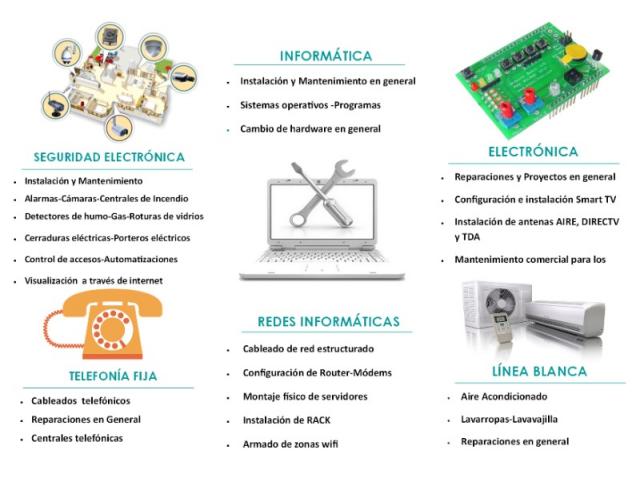 SEGURIDAD ELECTRÓNICA

- Instalación y Mantenimiento
- Alarmas-Cámaras-Centrales de Incendio
- Detectores de humo-Gas-Roturas de vidrios
- Cerraduras eléctricas-Porteros eléctricos
- Control de accesos-Automatizaciones
- Visualización a través de internet

TELEFONÍA FIJA

- Cableados telefónicos
- Reparaciones en General
- Centrales telefónicas

INFORMÁTICA

- Instalación y Mantenimiento en general
- Sistemas operativos -Programas
- Cambio de hardware en general

REDES INFORMÁTICAS

- Cableado de red estructurado
- Configuración de Router-Módems
- Montaje físico de servidores
- Instalación de RACK
- Armado de zonas wifi

ELECTRÓNICA

- Reparaciones y Proyectos en general
- Configuración e instalación Smart TV
- Instalación de antenas AIRE, DIRECTV y TDA
- Mantenimiento comercial para los

LÍNEA BLANCA

- Aire Acondicionado
- Lavarropas-Lavavajilla
- Reparaciones en general